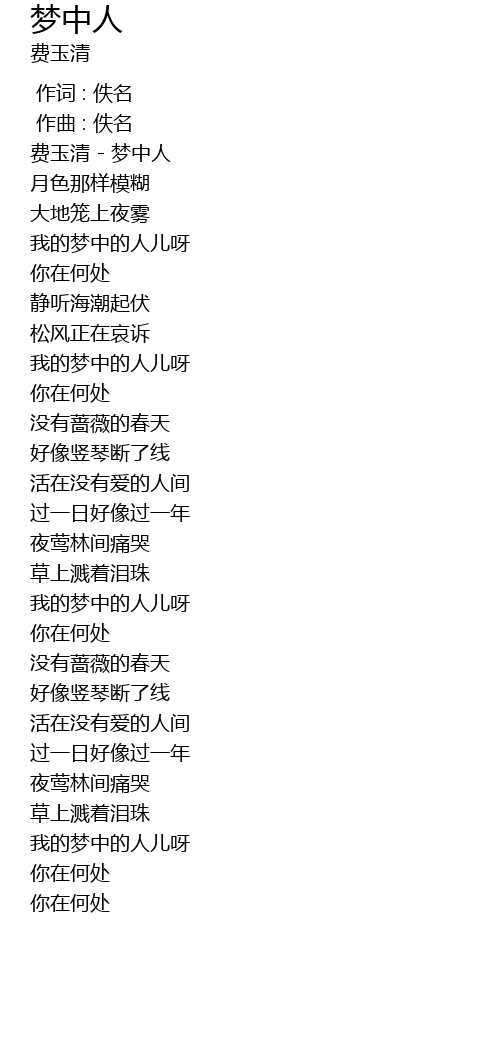 梦中人
费玉清

作词 : 佚名
作曲 : 佚名
费玉清 - 梦中人
月色那样模糊
大地笼上夜雾
我的梦中的人儿呀
你在何处
静听海潮起伏
松风正在哀诉
我的梦中的人儿呀
你在何处
没有蔷薇的春天
好像竖琴断了线
活在没有爱的人间
过一日好像过一年
夜莺林间痛哭
草上溅着泪珠
我的梦中的人儿呀
你在何处
没有蔷薇的春天
好像竖琴断了线
活在没有爱的人间
过一日好像过一年
夜莺林间痛哭
草上溅着泪珠
我的梦中的人儿呀
你在何处
你在何处